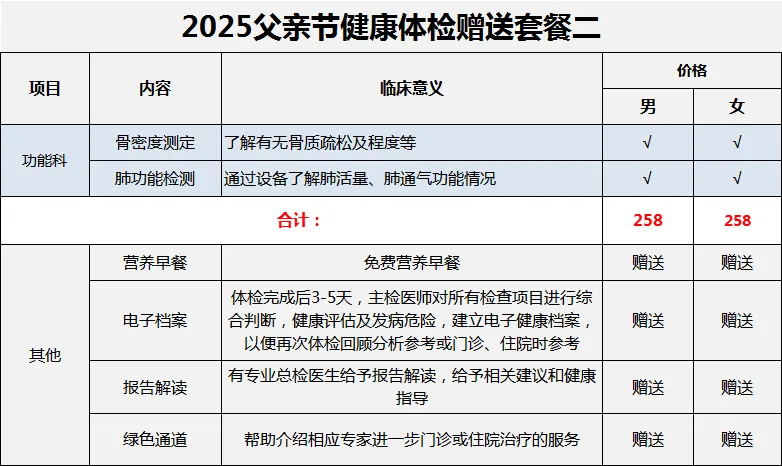 2025父亲节健康体检赠送套餐二

| 项目 | 内容 | 临床意义 | 价格 | |
|---|---|---|---|---|
| | | | 男 | 女 |
| 功能科 | 骨密度测定 | 了解有无骨质疏松及程度等 | √ | √ |
| | 肺功能检测 | 通过设备了解肺活量、肺通气功能情况 | √ | √ |
| 合计： | | | 258 | 258 |
| 其他 | 营养早餐 | 免费营养早餐 | 赠送 | 赠送 |
| | 电子档案 | 体检完成后3-5天，主检医师对所有检查项目进行综合判断，健康评估及发病危险，建立电子健康档案，以便再次体检回顾分析参考或门诊、住院时参考 | 赠送 | 赠送 |
| | 报告解读 | 有专业总检医生给予报告解读，给予相关建议和健康指导 | 赠送 | 赠送 |
| | 绿色通道 | 帮助介绍相应专家进一步门诊或住院治疗的服务 | 赠送 | 赠送 |